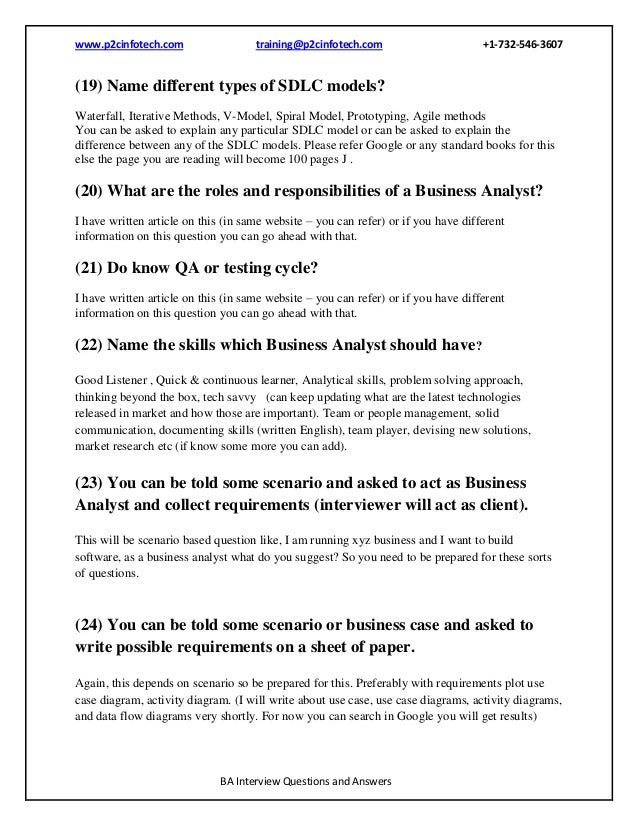 www.p2cinfotech.com training@p2cinfotech.com +1-732-546-3607

(19) Name different types of SDLC models?

Waterfall, Iterative Methods, V-Model, Spiral Model, Prototyping, Agile methods
You can be asked to explain any particular SDLC model or can be asked to explain the difference between any of the SDLC models. Please refer Google or any standard books for this else the page you are reading will become 100 pages J .

(20) What are the roles and responsibilities of a Business Analyst?

I have written article on this (in same website – you can refer) or if you have different information on this question you can go ahead with that.

(21) Do know QA or testing cycle?

I have written article on this (in same website – you can refer) or if you have different information on this question you can go ahead with that.

(22) Name the skills which Business Analyst should have?

Good Listener , Quick & continuous learner, Analytical skills, problem solving approach, thinking beyond the box, tech savvy (can keep updating what are the latest technologies released in market and how those are important). Team or people management, solid communication, documenting skills (written English), team player, devising new solutions, market research etc (if know some more you can add).

(23) You can be told some scenario and asked to act as Business Analyst and collect requirements (interviewer will act as client).

This will be scenario based question like, I am running xyz business and I want to build software, as a business analyst what do you suggest? So you need to be prepared for these sorts of questions.

(24) You can be told some scenario or business case and asked to write possible requirements on a sheet of paper.

Again, this depends on scenario so be prepared for this. Preferably with requirements plot use case diagram, activity diagram. (I will write about use case, use case diagrams, activity diagrams, and data flow diagrams very shortly. For now you can search in Google you will get results)

BA Interview Questions and Answers